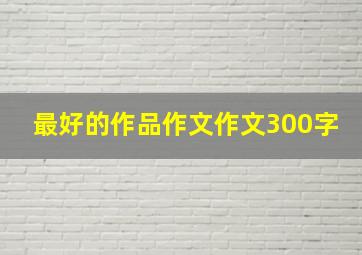 最好的作品作文作文300字